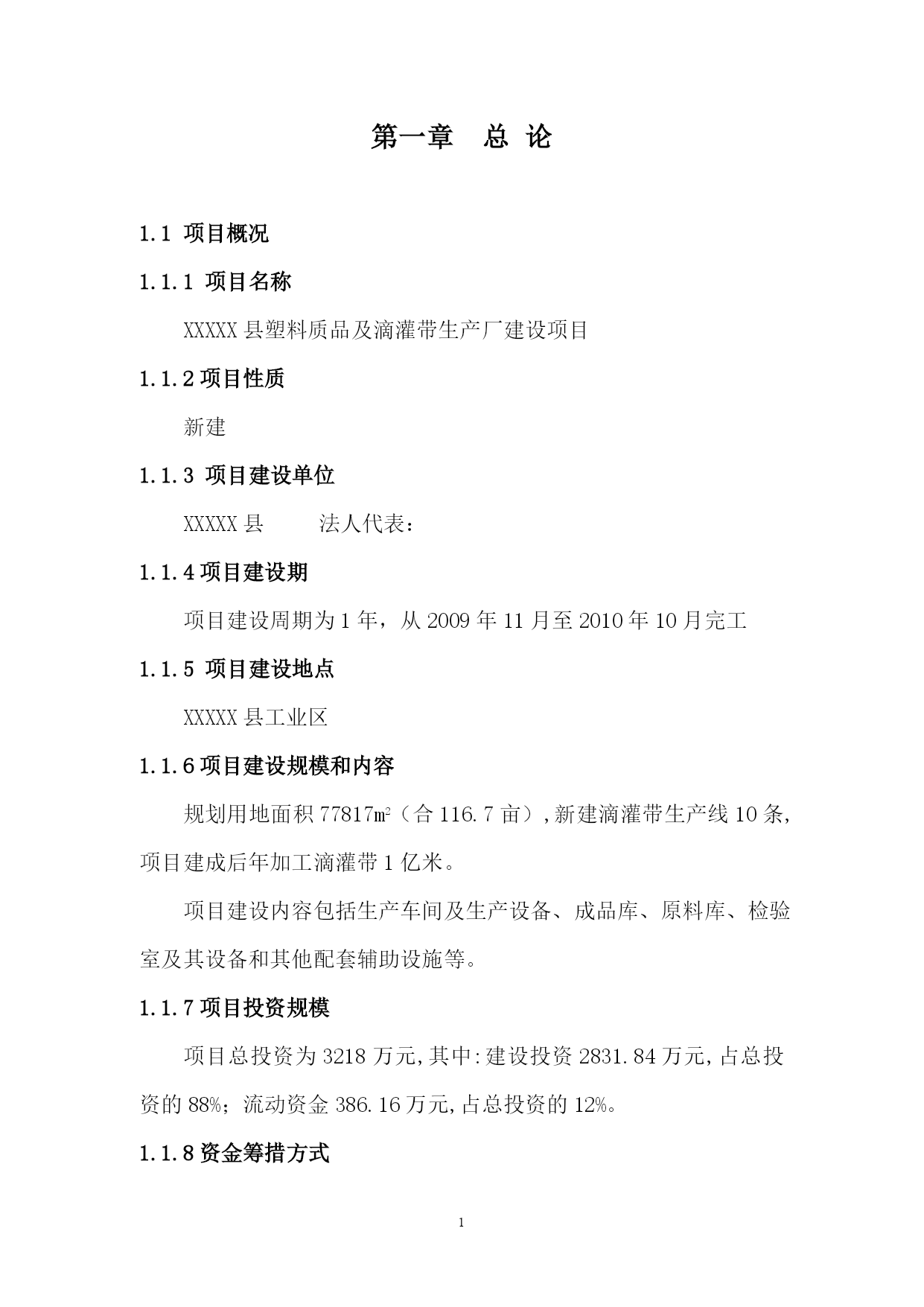 第一章　总 论

1.1 项目概况

1.1.1 项目名称

XXXXX 县塑料质品及滴灌带生产厂建设项目

1.1.2 项目性质

新建

1.1.3 项目建设单位

XXXXX 县　　法人代表：

1.1.4 项目建设期

项目建设周期为 1 年，从 2009 年 11 月至 2010 年 10 月完工

1.1.5 项目建设地点

XXXXX 县工业区

1.1.6 项目建设规模和内容

规划用地面积 77817㎡（合 116.7 亩）,新建滴灌带生产线 10 条,项目建成后年加工滴灌带 1 亿米。

项目建设内容包括生产车间及生产设备、成品库、原料库、检验室及其设备和其他配套辅助设施等。

1.1.7 项目投资规模

项目总投资为 3218 万元,其中:建设投资 2831.84 万元,占总投资的 88%；流动资金 386.16 万元,占总投资的 12%。

1.1.8 资金筹措方式

1